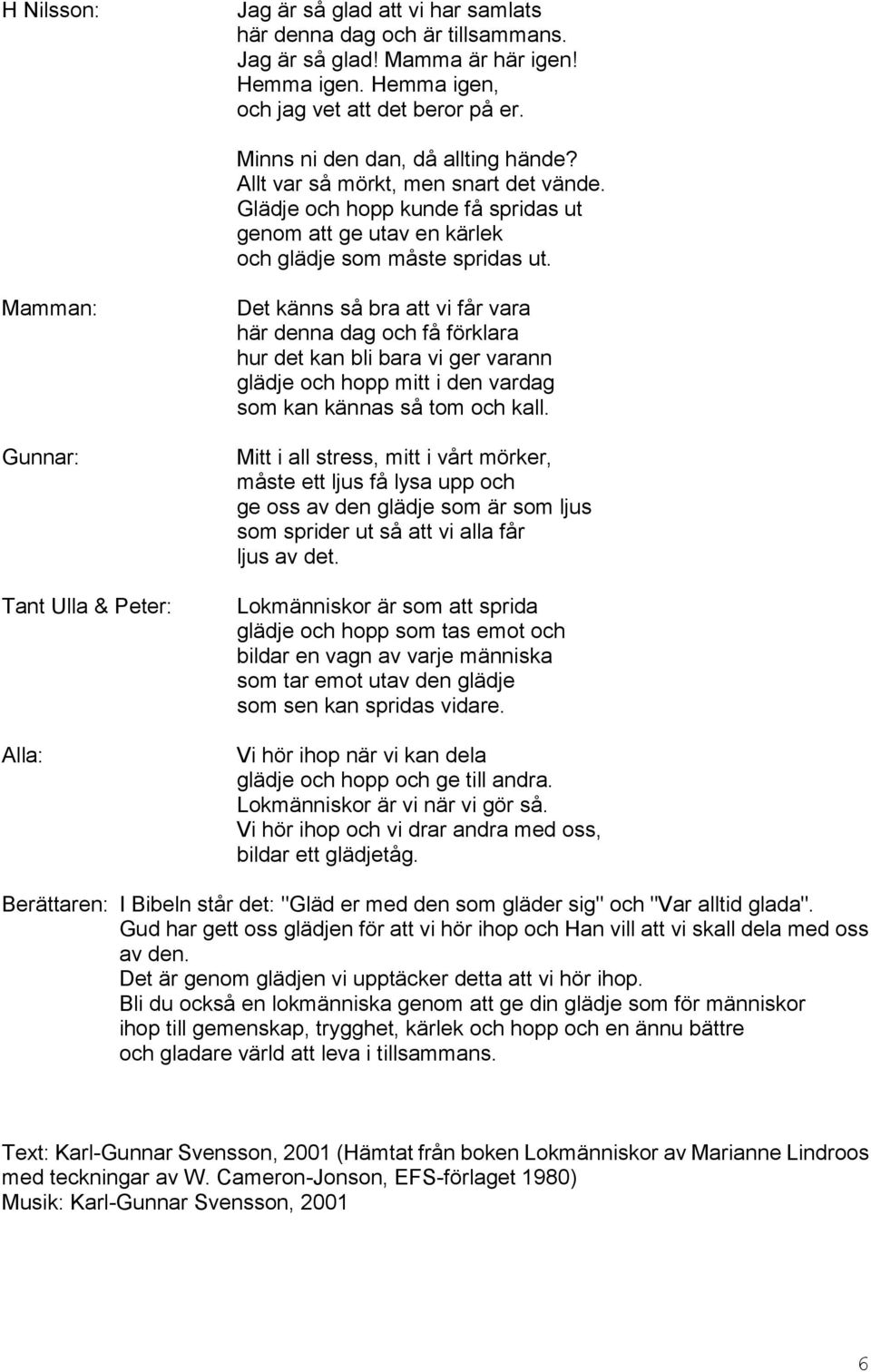 H Nilsson: Jag är så glad att vi har samlats
här denna dag och är tillsammans.
Jag är så glad! Mamma är här igen!
Hemma igen. Hemma igen,
och jag vet att det beror på er.

Minns ni den dan, då allting hände?
Allt var så mörkt, men snart det vände.
Glädje och hopp kunde få spridas ut
genom att ge utav en kärlek
och glädje som måste spridas ut.

Mamman: Det känns så bra att vi får vara
här denna dag och få förklara
hur det kan bli bara vi ger varann
glädje och hopp mitt i den vardag
som kan kännas så tom och kall.

Gunnar: Mitt i all stress, mitt i vårt mörker,
måste ett ljus få lysa upp och
ge oss av den glädje som är som ljus
som sprider ut så att vi alla får
ljus av det.

Tant Ulla & Peter: Lokmänniskor är som att sprida
glädje och hopp som tas emot och
bildar en vagn av varje människa
som tar emot utav den glädje
som sen kan spridas vidare.

Alla: Vi hör ihop när vi kan dela
glädje och hopp och ge till andra.
Lokmänniskor är vi när vi gör så.
Vi hör ihop och vi drar andra med oss,
bildar ett glädjetåg.

Berättaren: I Bibeln står det: "Gläd er med den som gläder sig" och "Var alltid glada".
Gud har gett oss glädjen för att vi hör ihop och Han vill att vi skall dela med oss av den.
Det är genom glädjen vi upptäcker detta att vi hör ihop.
Bli du också en lokmänniska genom att ge din glädje som för människor ihop till gemenskap, trygghet, kärlek och hopp och en ännu bättre och gladare värld att leva i tillsammans.

Text: Karl-Gunnar Svensson, 2001 (Hämtat från boken Lokmänniskor av Marianne Lindroos med teckningar av W. Cameron-Jonson, EFS-förlaget 1980)
Musik: Karl-Gunnar Svensson, 2001

6